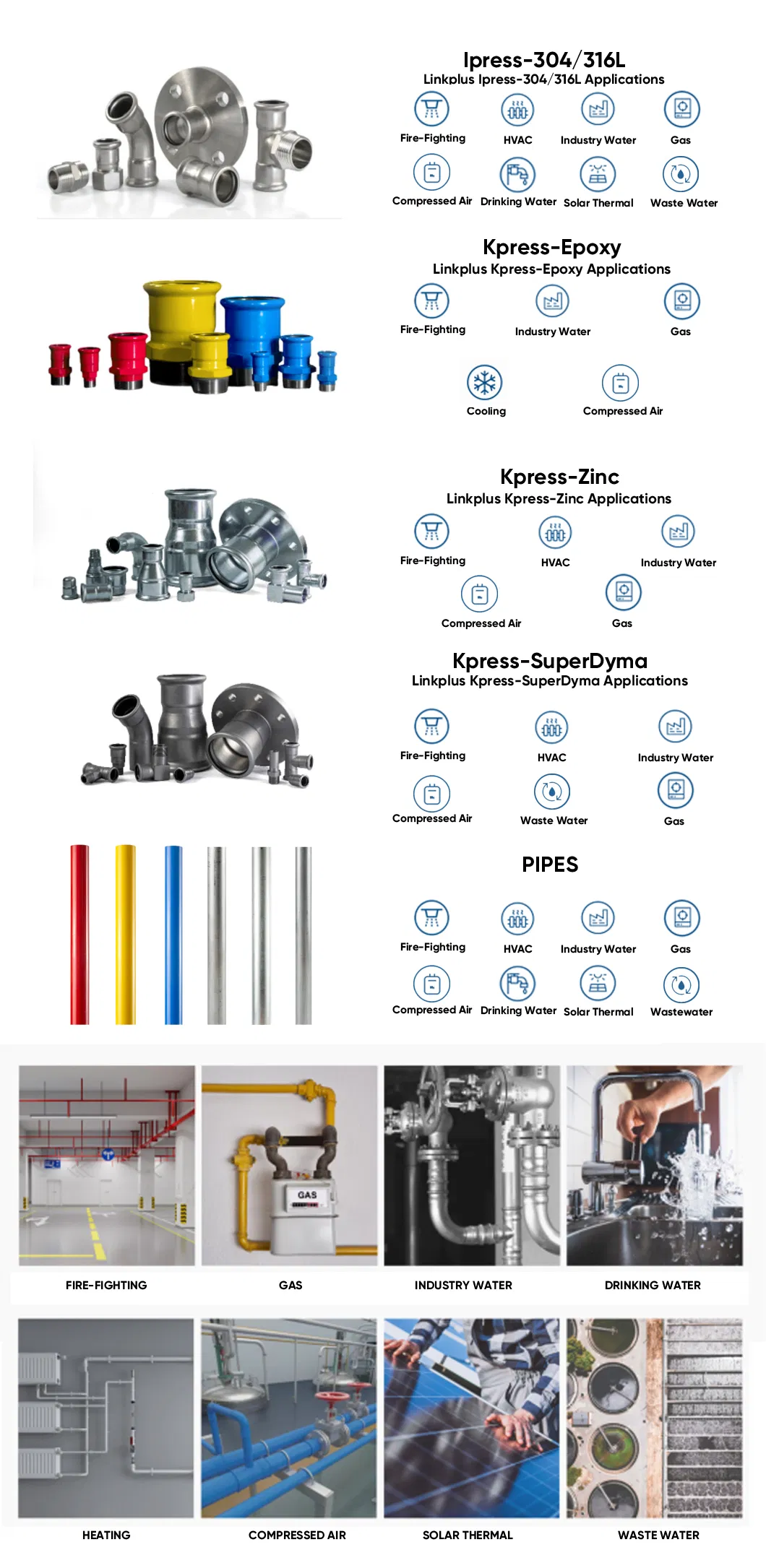 Ipress-304/316L
Linkplus Ipress-304/316L Applications

Fire-Fighting HVAC Industry Water Gas
Compressed Air Drinking Water Solar Thermal Waste Water

Kpress-Epoxy
Linkplus Kpress-Epoxy Applications

Fire-Fighting Industry Water Gas
Cooling Compressed Air

Kpress-Zinc
Linkplus Kpress-Zinc Applications

Fire-Fighting HVAC Industry Water
Compressed Air Gas

Kpress-SuperDyma
Linkplus Kpress-SuperDyma Applications

Fire-Fighting HVAC Industry Water
Compressed Air Waste Water Gas

PIPES

Fire-Fighting HVAC Industry Water Gas
Compressed Air Drinking Water Solar Thermal Wastewater

GAS

FIRE-FIGHTING GAS INDUSTRY WATER DRINKING WATER

HEATING COMPRESSED AIR SOLAR THERMAL WASTE WATER